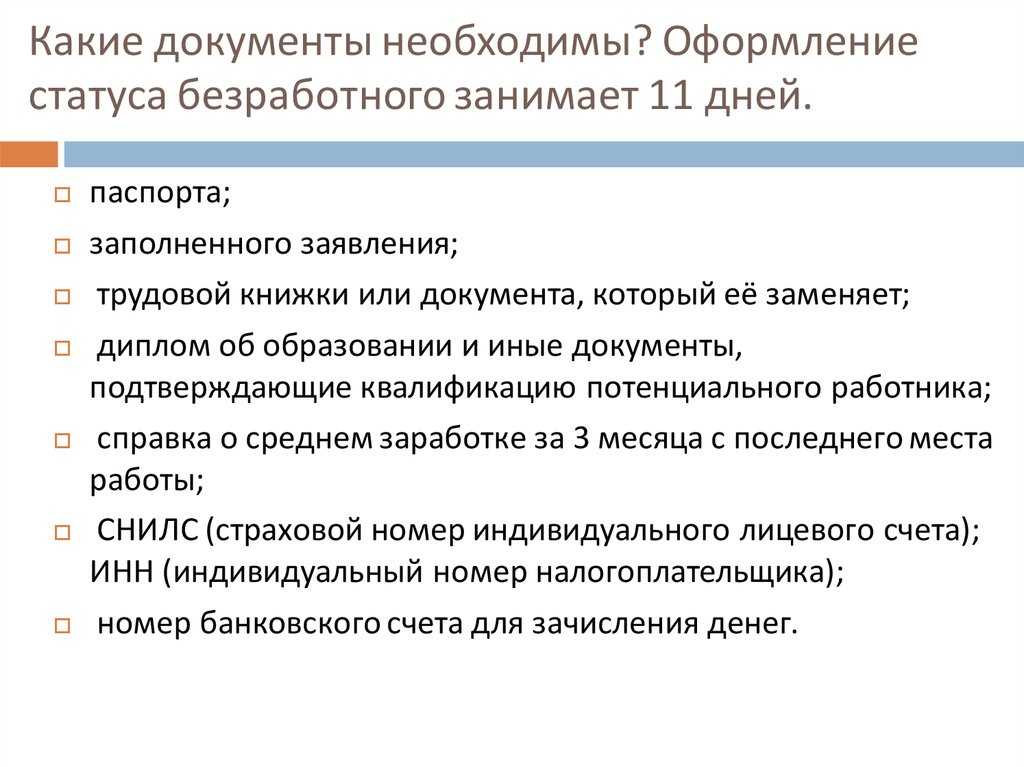 Какие документы необходимы? Оформление статуса безработного занимает 11 дней.

паспорта;

заполненного заявления;

трудовой книжки или документа, который её заменяет;

диплом об образовании и иные документы, подтверждающие квалификацию потенциального работника;

справка о среднем заработке за 3 месяца с последнего места работы;

СНИЛС (страховой номер индивидуального лицевого счета); ИНН (индивидуальный номер налогоплательщика);

номер банковского счета для зачисления денег.